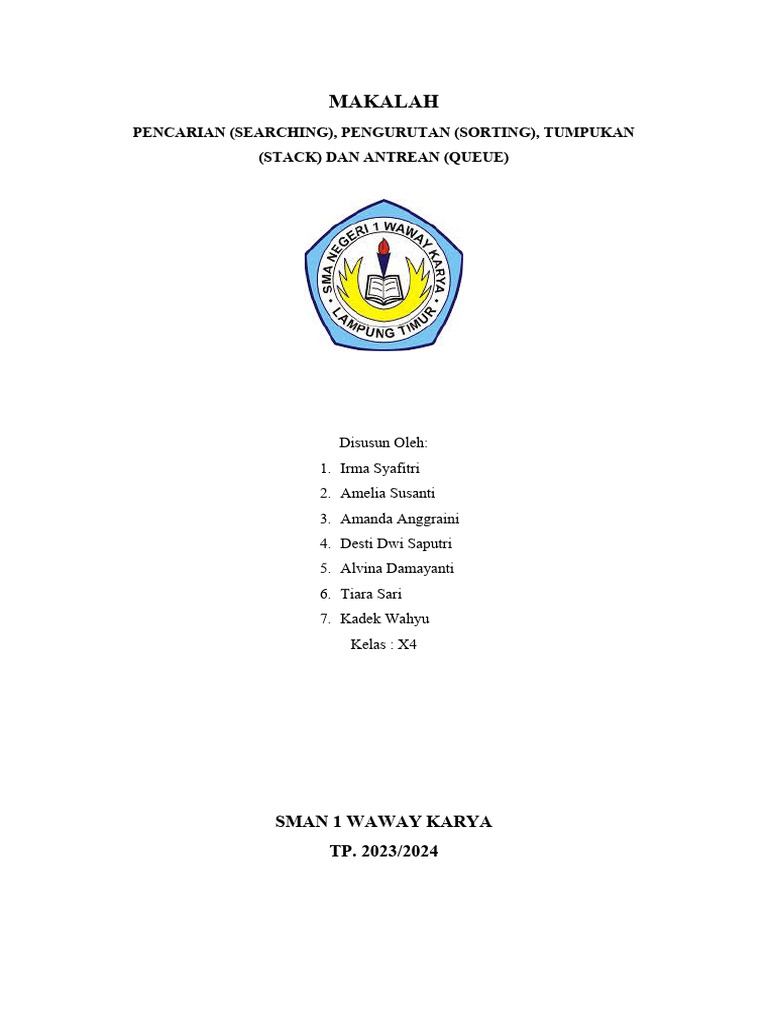 MAKALAH

PENCARIAN (SEARCHING), PENGURUTAN (SORTING), TUMPUKAN (STACK) DAN ANTREAN (QUEUE)

SMA NEGERI 1 WAWAY KARYA
LAMPUNG TIMUR

Disusun Oleh:
1. Irma Syafitri
2. Amelia Susanti
3. Amanda Anggraini
4. Desti Dwi Saputri
5. Alvina Damayanti
6. Tiara Sari
7. Kadek Wahyu
Kelas : X4

SMAN 1 WAWAY KARYA
TP. 2023/2024